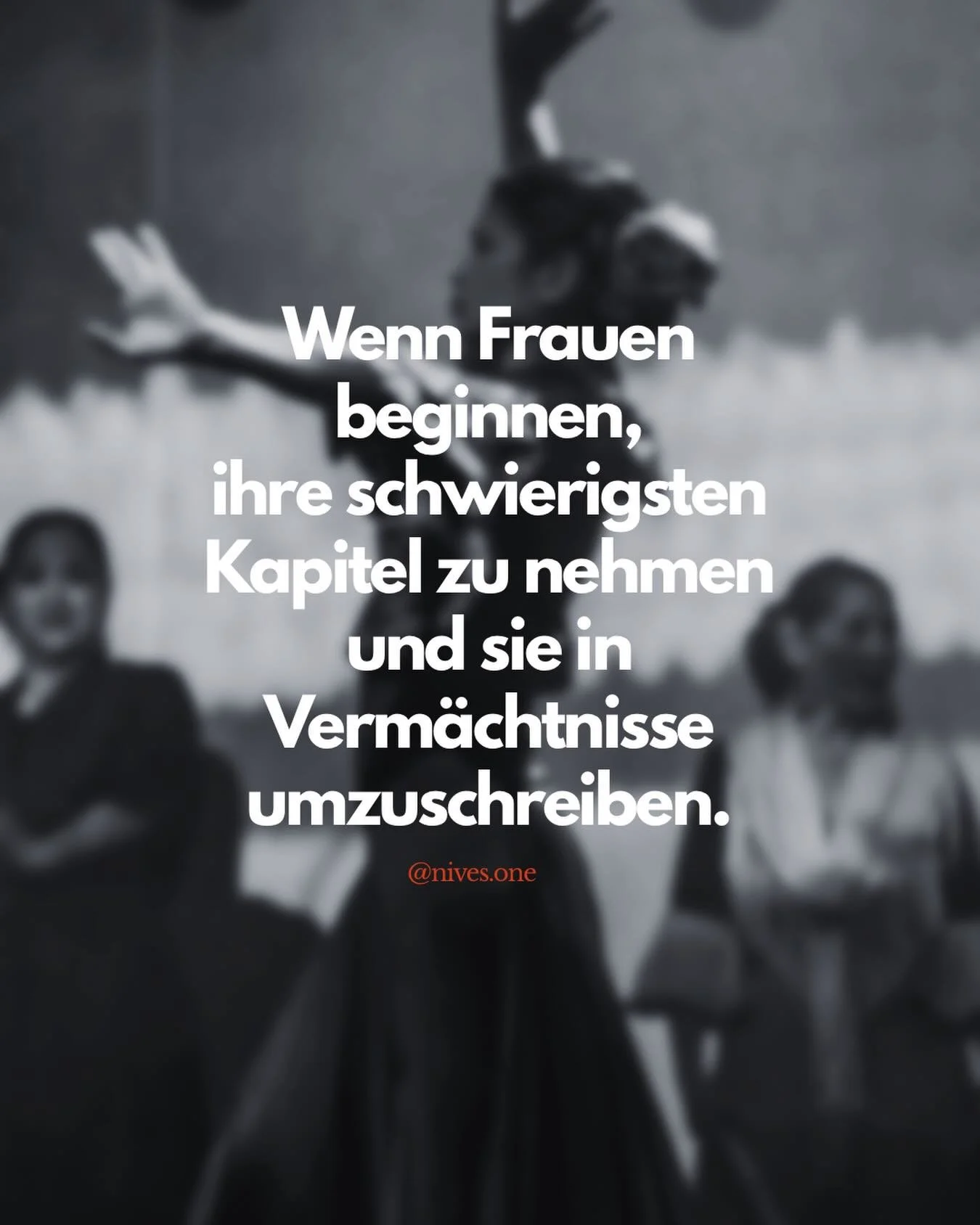 Wenn Frauen beginnen, ihre schwierigsten Kapitel zu nehmen und sie in Vermächtnisse umzuschreiben.

@nives.one